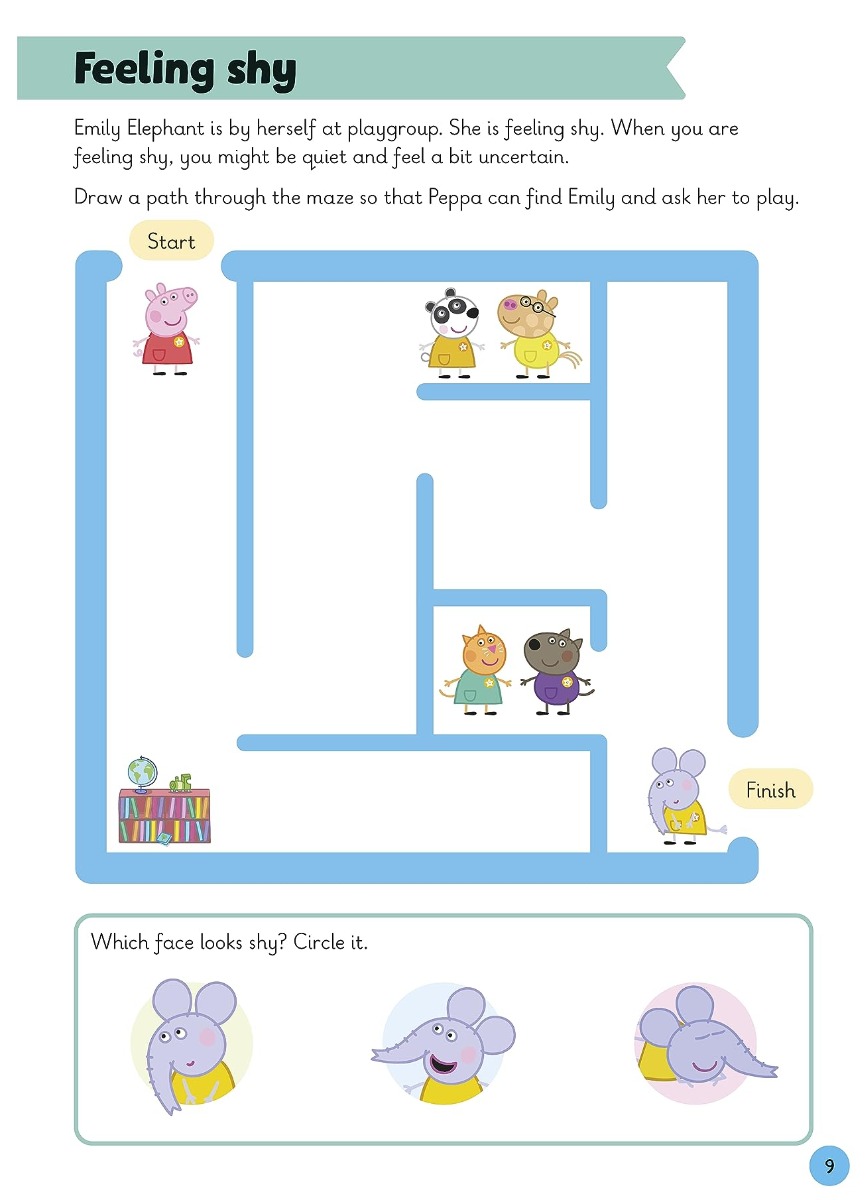 Feeling shy

Emily Elephant is by herself at playgroup. She is feeling shy. When you are feeling shy, you might be quiet and feel a bit uncertain.

Draw a path through the maze so that Peppa can find Emily and ask her to play.

Start

Finish

Which face looks shy? Circle it.

9